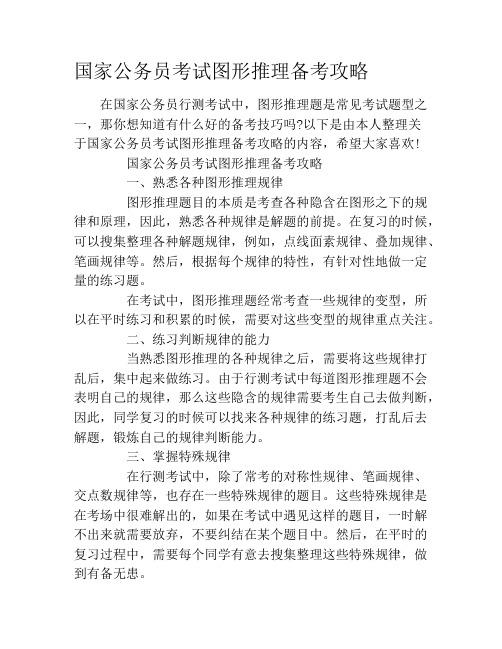 国家公务员考试图形推理备考攻略

在国家公务员行测考试中，图形推理题是常见考试题型之一，那你想知道有什么好的备考技巧吗?以下是由本人整理关于国家公务员考试图形推理备考攻略的内容，希望大家喜欢!

国家公务员考试图形推理备考攻略

一、熟悉各种图形推理规律

图形推理题目的本质是考查各种隐含在图形之下的规律和原理，因此，熟悉各种规律是解题的前提。在复习的时候，可以搜集整理各种解题规律，例如，点线面素规律、叠加规律、笔画规律等。然后，根据每个规律的特性，有针对性地做一定量的练习题。

在考试中，图形推理题经常考查一些规律的变型，所以在平时练习和积累的时候，需要对这些变型的规律重点关注。

二、练习判断规律的能力

当熟悉图形推理的各种规律之后，需要将这些规律打乱后，集中起来做练习。由于行测考试中每道图形推理题不会表明自己的规律，那么这些隐含的规律需要考生自己去做判断，因此，同学复习的时候可以找来各种规律的练习题，打乱后去解题，锻炼自己的规律判断能力。

三、掌握特殊规律

在行测考试中，除了常考的对称性规律、笔画规律、交点数规律等，也存在一些特殊规律的题目。这些特殊规律是在考场中很难解出的，如果在考试中遇见这样的题目，一时解不出来就需要放弃，不要纠结在某个题目中。然后，在平时的复习过程中，需要每个同学有意去搜集整理这些特殊规律，做到有备无患。